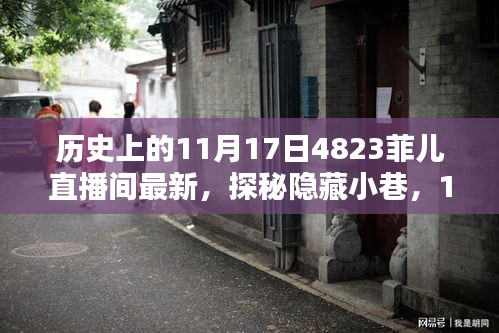 历史上的11月17日4823菲儿直播间最新，探秘隐藏小巷，1

网易号 | 我是胡同